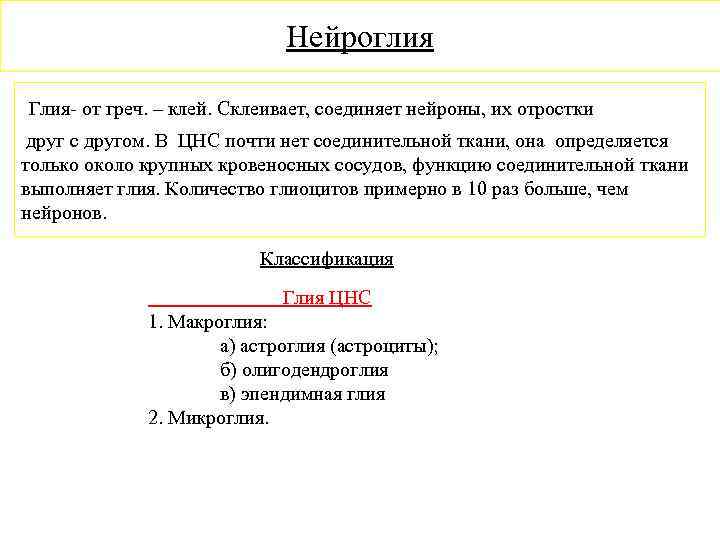 Нейроглия

Глия- от греч. – клей. Склеивает, соединяет нейроны, их отростки

друг с другом. В ЦНС почти нет соединительной ткани, она определяется только около крупных кровеносных сосудов, функцию соединительной ткани выполняет глия. Количество глиоцитов примерно в 10 раз больше, чем нейронов.

Классификация

Глия ЦНС

1. Макроглия:
а) астроглия (астроциты);
б) олигодендроглия
в) эпендимная глия
2. Микроглия.